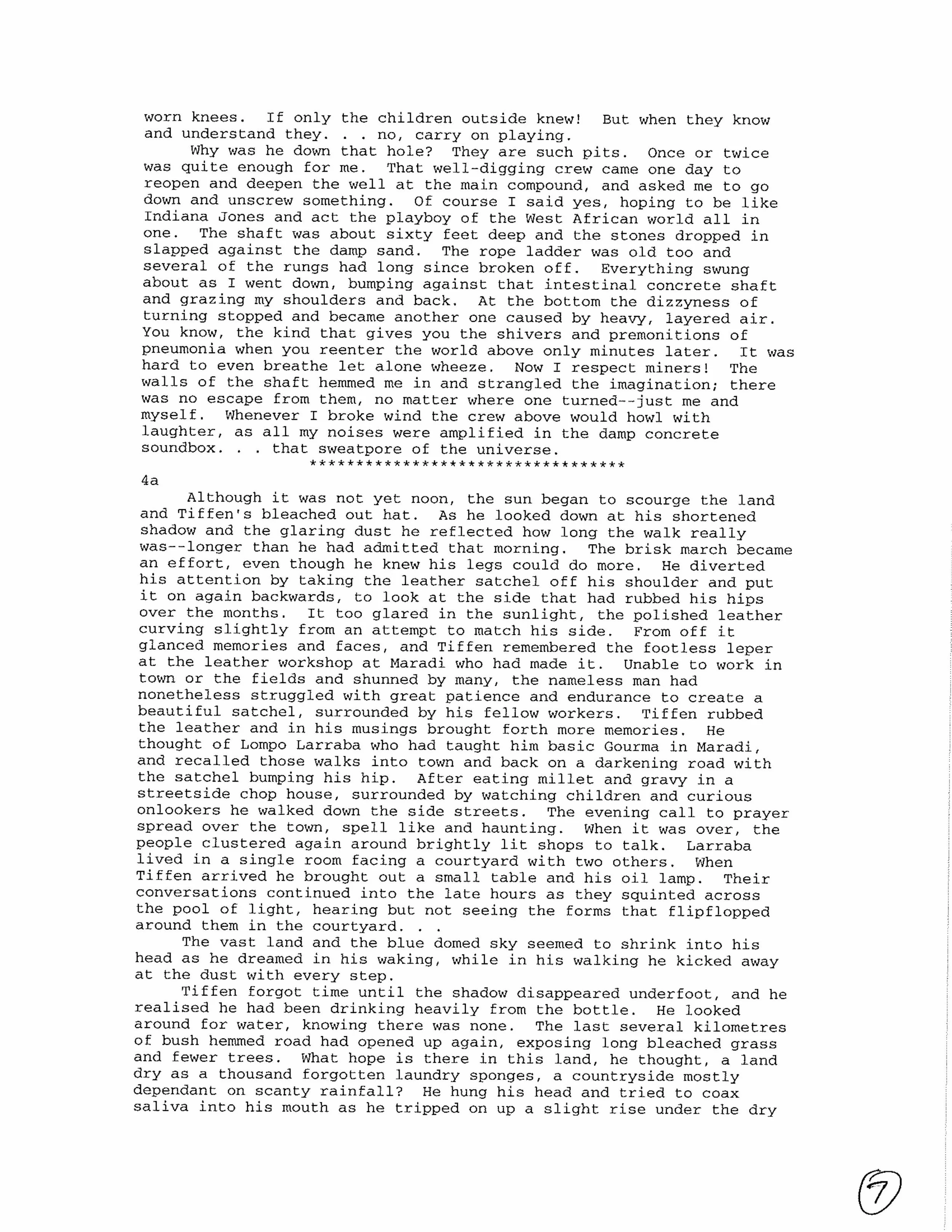 worn knees. If only the children outside knew! But when they know and understand they. . . no, carry on playing.

Why was he down that hole? They are such pits. Once or twice was quite enough for me. That well-digging crew came one day to reopen and deepen the well at the main compound, and asked me to go down and unscrew something. Of course I said yes, hoping to be like Indiana Jones and act the playboy of the West African world all in one. The shaft was about sixty feet deep and the stones dropped in slapped against the damp sand. The rope ladder was old too and several of the rungs had long since broken off. Everything swung about as I went down, bumping against that intestinal concrete shaft and grazing my shoulders and back. At the bottom the dizzyness of turning stopped and became another one caused by heavy, layered air. You know, the kind that gives you the shivers and premonitions of pneumonia when you reenter the world above only minutes later. It was hard to even breathe let alone wheeze. Now I respect miners! The walls of the shaft hemmed me in and strangled the imagination; there was no escape from them, no matter where one turned--just me and myself. Whenever I broke wind the crew above would howl with laughter, as all my noises were amplified in the damp concrete soundbox. . . that sweatpore of the universe.

**********************************

4a

Although it was not yet noon, the sun began to scourge the land and Tiffen's bleached out hat. As he looked down at his shortened shadow and the glaring dust he reflected how long the walk really was--longer than he had admitted that morning. The brisk march became an effort, even though he knew his legs could do more. He diverted his attention by taking the leather satchel off his shoulder and put it on again backwards, to look at the side that had rubbed his hips over the months. It too glared in the sunlight, the polished leather curving slightly from an attempt to match his side. From off it glanced memories and faces, and Tiffen remembered the footless leper at the leather workshop at Maradi who had made it. Unable to work in town or the fields and shunned by many, the nameless man had nonetheless struggled with great patience and endurance to create a beautiful satchel, surrounded by his fellow workers. Tiffen rubbed the leather and in his musings brought forth more memories. He thought of Lompo Larraba who had taught him basic Gourma in Maradi, and recalled those walks into town and back on a darkening road with the satchel bumping his hip. After eating millet and gravy in a streetside chop house, surrounded by watching children and curious onlookers he walked down the side streets. The evening call to prayer spread over the town, spell like and haunting. When it was over, the people clustered again around brightly lit shops to talk. Larraba lived in a single room facing a courtyard with two others. When Tiffen arrived he brought out a small table and his oil lamp. Their conversations continued into the late hours as they squinted across the pool of light, hearing but not seeing the forms that flipflopped around them in the courtyard. . .

The vast land and the blue domed sky seemed to shrink into his head as he dreamed in his waking, while in his walking he kicked away at the dust with every step.

Tiffen forgot time until the shadow disappeared underfoot, and he realised he had been drinking heavily from the bottle. He looked around for water, knowing there was none. The last several kilometres of bush hemmed road had opened up again, exposing long bleached grass and fewer trees. What hope is there in this land, he thought, a land dry as a thousand forgotten laundry sponges, a countryside mostly dependant on scanty rainfall? He hung his head and tried to coax saliva into his mouth as he tripped on up a slight rise under the dry

7